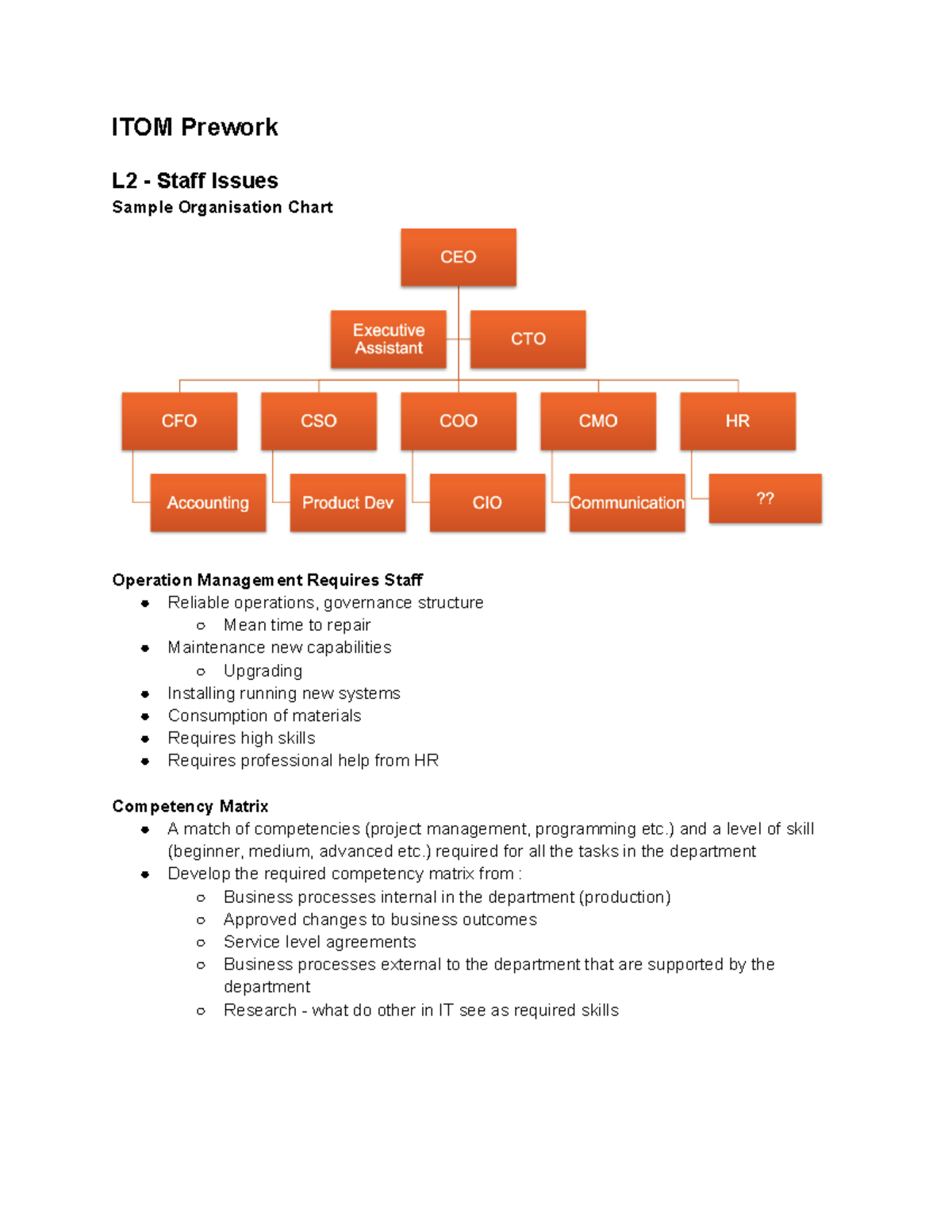 ITOM Prework

L2 - Staff Issues
Sample Organisation Chart

CEO

Executive Assistant

CTO

CFO

CSO

COO

CMO

HR

Accounting

Product Dev

CIO

Communication

??

Operation Management Requires Staff
• Reliable operations, governance structure
  ○ Mean time to repair
• Maintenance new capabilities
  ○ Upgrading
• Installing running new systems
• Consumption of materials
• Requires high skills
• Requires professional help from HR

Competency Matrix
• A match of competencies (project management, programming etc.) and a level of skill (beginner, medium, advanced etc.) required for all the tasks in the department
• Develop the required competency matrix from :
  ○ Business processes internal in the department (production)
  ○ Approved changes to business outcomes
  ○ Service level agreements
  ○ Business processes external to the department that are supported by the department
  ○ Research - what do other in IT see as required skills